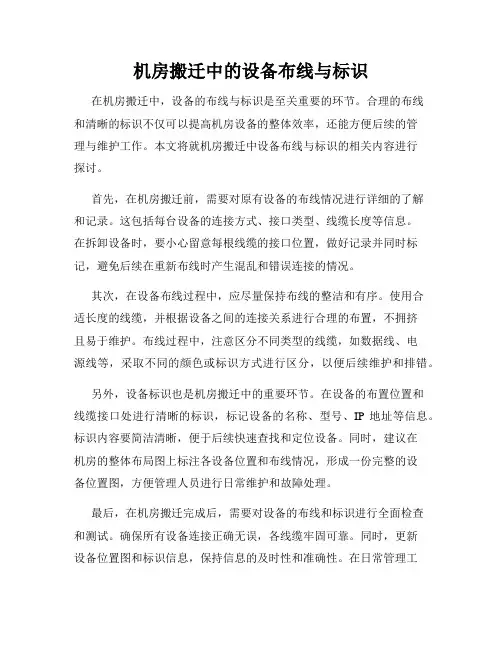 机房搬迁中的设备布线与标识

在机房搬迁中，设备的布线与标识是至关重要的环节。合理的布线和清晰的标识不仅可以提高机房设备的整体效率，还能方便后续的管理与维护工作。本文将就机房搬迁中设备布线与标识的相关内容进行探讨。

首先，在机房搬迁前，需要对原有设备的布线情况进行详细的了解和记录。这包括每台设备的连接方式、接口类型、线缆长度等信息。在拆卸设备时，要小心留意每根线缆的接口位置，做好记录并同时标记，避免后续在重新布线时产生混乱和错误连接的情况。

其次，在设备布线过程中，应尽量保持布线的整洁和有序。使用合适长度的线缆，并根据设备之间的连接关系进行合理的布置，不拥挤且易于维护。布线过程中，注意区分不同类型的线缆，如数据线、电源线等，采取不同的颜色或标识方式进行区分，以便后续维护和排错。

另外，设备标识也是机房搬迁中的重要环节。在设备的布置位置和线缆接口处进行清晰的标识，标记设备的名称、型号、IP 地址等信息。标识内容要简洁清晰，便于后续快速查找和定位设备。同时，建议在机房的整体布局图上标注各设备位置和布线情况，形成一份完整的设备位置图，方便管理人员进行日常维护和故障处理。

最后，在机房搬迁完成后，需要对设备的布线和标识进行全面检查和测试。确保所有设备连接正确无误，各线缆牢固可靠。同时，更新设备位置图和标识信息，保持信息的及时性和准确性。在日常管理工